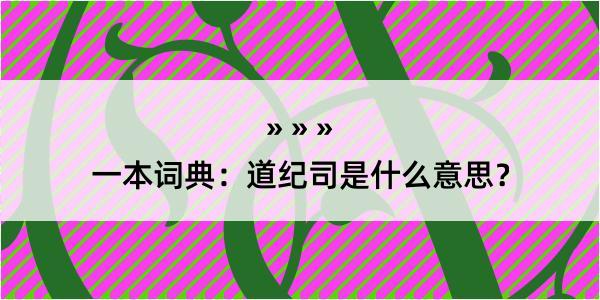 » » »

一本词典：道纪司是什么意思？